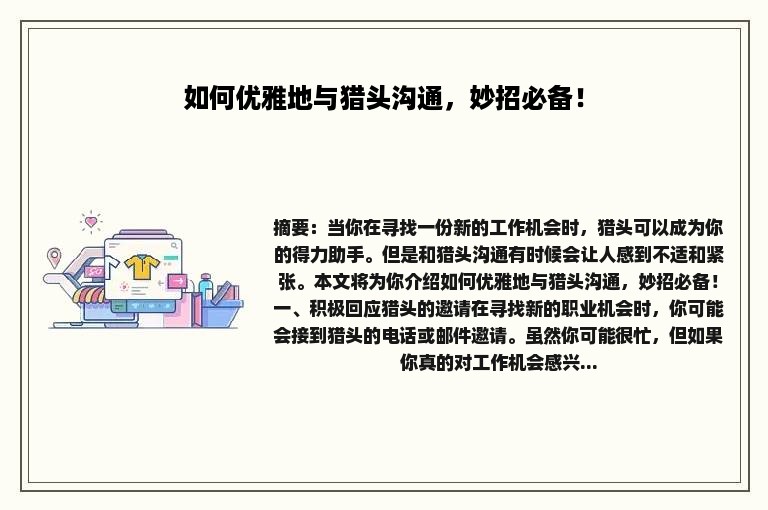 如何优雅地与猎头沟通，妙招必备！

摘要：当你在寻找一份新的工作机会时，猎头可以成为你的得力助手。但是和猎头沟通有时候会让人感到不适和紧张。本文将为你介绍如何优雅地与猎头沟通，妙招必备！一、积极回应猎头的邀请在寻找新的职业机会时，你可能会接到猎头的电话或邮件邀请。虽然你可能很忙，但如果你真的对工作机会感兴...